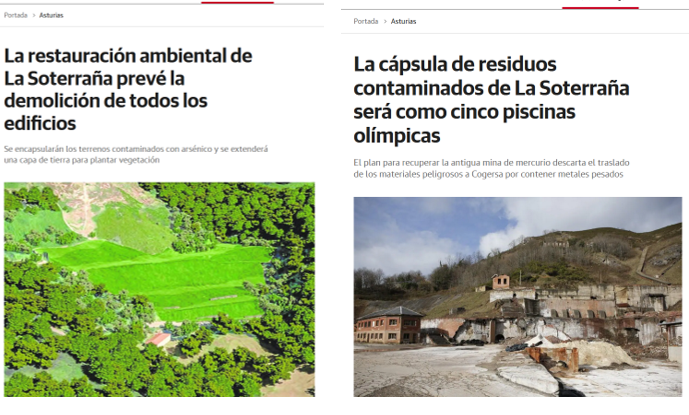 Portada > Asturias

La restauración ambiental de La Soterraña prevé la demolición de todos los edificios

Se encapsularán los terrenos contaminados con arsénico y se extenderá una capa de tierra para plantar vegetación

Portada > Asturias

La cápsula de residuos contaminados de La Soterraña será como cinco piscinas olímpicas

El plan para recuperar la antigua mina de mercurio descarta el traslado de los materiales peligrosos a Cogersa por contener metales pesados